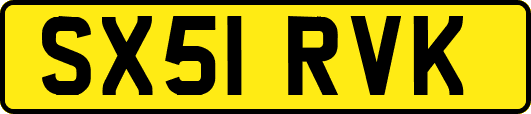 SX51 RVK